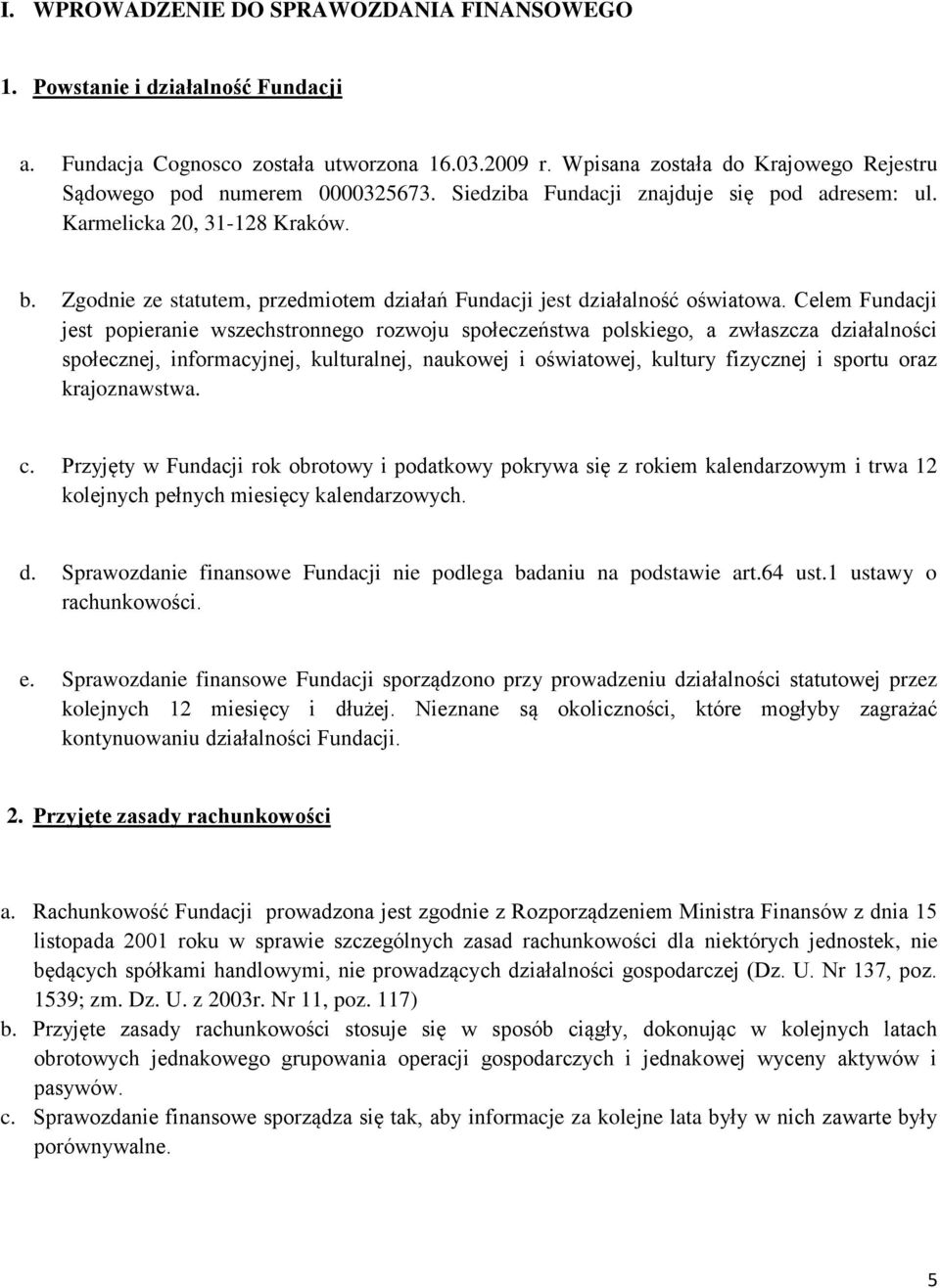 I. WPROWADZENIE DO SPRAWOZDANIA FINANSOWEGO

1. Powstanie i działalność Fundacji

a. Fundacja Cognosco została utworzona 16.03.2009 r. Wpisana została do Krajowego Rejestru Sądowego pod numerem 0000325673. Siedziba Fundacji znajduje się pod adresem: ul. Karmelicka 20, 31-128 Kraków.

b. Zgodnie ze statutem, przedmiotem działań Fundacji jest działalność oświatowa. Celem Fundacji jest popieranie wszechstronnego rozwoju społeczeństwa polskiego, a zwłaszcza działalności społecznej, informacyjnej, kulturalnej, naukowej i oświatowej, kultury fizycznej i sportu oraz krajoznawstwa.

c. Przyjęty w Fundacji rok obrotowy i podatkowy pokrywa się z rokiem kalendarzowym i trwa 12 kolejnych pełnych miesięcy kalendarzowych.

d. Sprawozdanie finansowe Fundacji nie podlega badaniu na podstawie art.64 ust.1 ustawy o rachunkowości.

e. Sprawozdanie finansowe Fundacji sporządzono przy prowadzeniu działalności statutowej przez kolejnych 12 miesięcy i dłużej. Nieznane są okoliczności, które mogłyby zagrażać kontynuowaniu działalności Fundacji.

2. Przyjęte zasady rachunkowości

a. Rachunkowość Fundacji prowadzona jest zgodnie z Rozporządzeniem Ministra Finansów z dnia 15 listopada 2001 roku w sprawie szczególnych zasad rachunkowości dla niektórych jednostek, nie będących spółkami handlowymi, nie prowadzących działalności gospodarczej (Dz. U. Nr 137, poz. 1539; zm. Dz. U. z 2003r. Nr 11, poz. 117)
b. Przyjęte zasady rachunkowości stosuje się w sposób ciągły, dokonując w kolejnych latach obrotowych jednakowego grupowania operacji gospodarczych i jednakowej wyceny aktywów i pasywów.
c. Sprawozdanie finansowe sporządza się tak, aby informacje za kolejne lata były w nich zawarte były porównywalne.

5